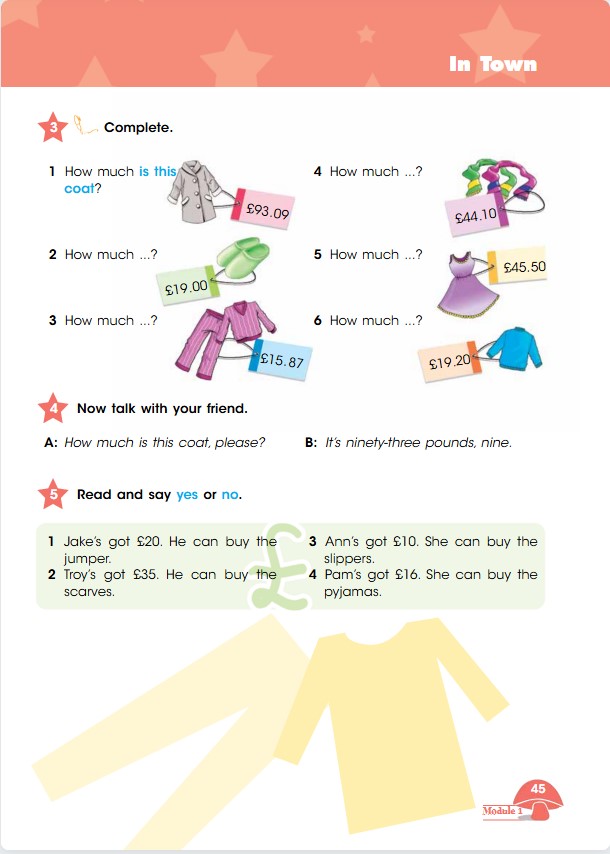 In Town

3 Complete.

1 How much is this coat?
£93.09

2 How much ...?
£19.00

3 How much ...?
£15.87

4 How much ...?
£44.10

5 How much ...?
£45.50

6 How much ...?
£19.20

4 Now talk with your friend.

A: How much is this coat, please?
B: It's ninety-three pounds, nine.

5 Read and say yes or no.

1 Jake's got £20. He can buy the jumper.
2 Troy's got £35. He can buy the scarves.
3 Ann's got £10. She can buy the slippers.
4 Pam's got £16. She can buy the pyjamas.

45
Module 1